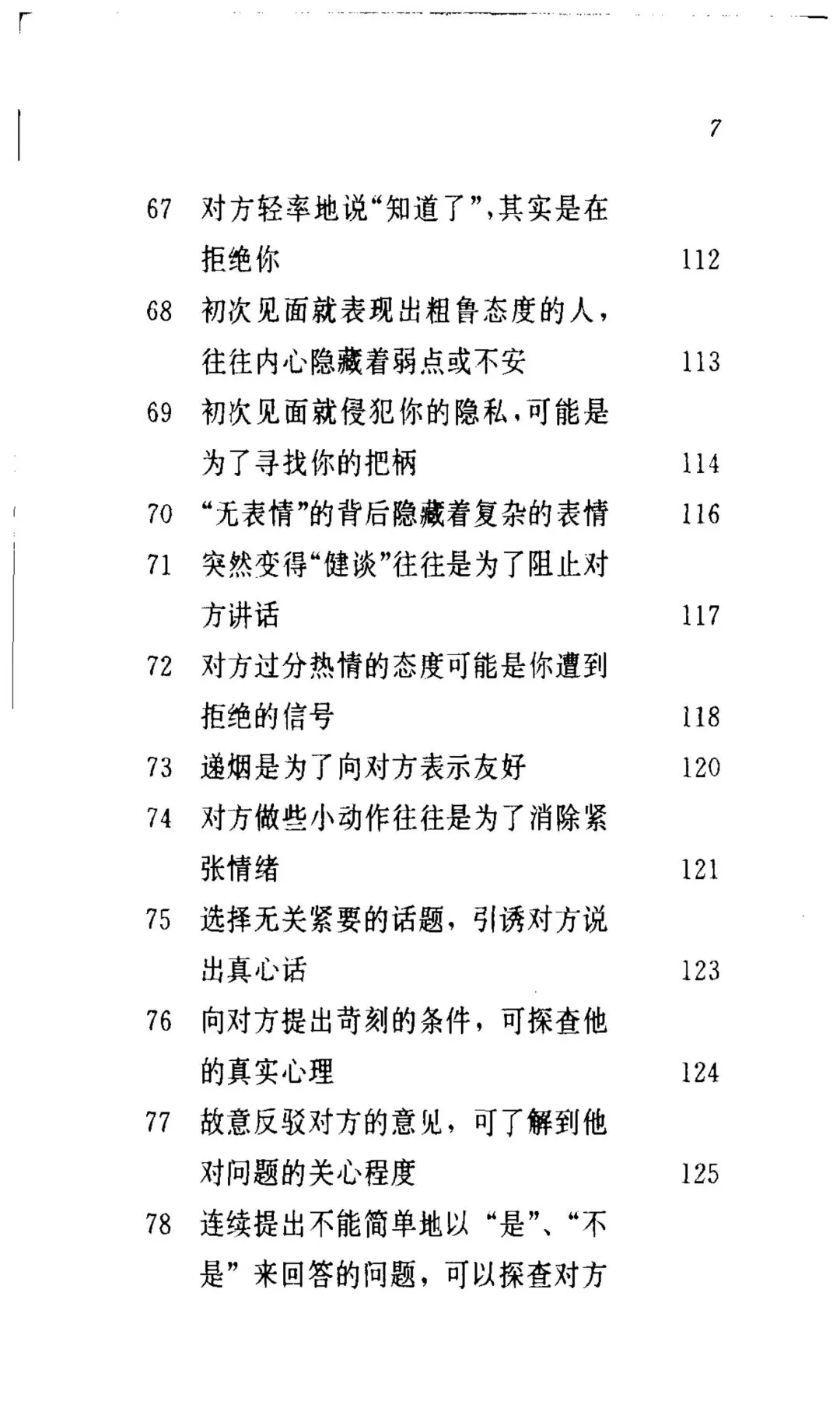 7

67 对方轻率地说“知道了”,其实是在拒绝你 112

68 初次见面就表现出粗鲁态度的人,往往内心隐藏着弱点或不安 113

69 初次见面就侵犯你的隐私,可能是为了寻找你的把柄 114

70 “无表情”的背后隐藏着复杂的表情 116

71 突然变得“健谈”往往是为了阻止对方讲话 117

72 对方过分热情的态度可能是你遭到拒绝的信号 118

73 递烟是为了向对方表示友好 120

74 对方做些小动作往往是为了消除紧张情绪 121

75 选择无关紧要的话题,引诱对方说出真心话 123

76 向对方提出苛刻的条件,可探查他的真实心理 124

77 故意反驳对方的意见,可了解到他对问题的关心程度 125

78 连续提出不能简单地以“是”、“不是”来回答的问题,可以探查对方